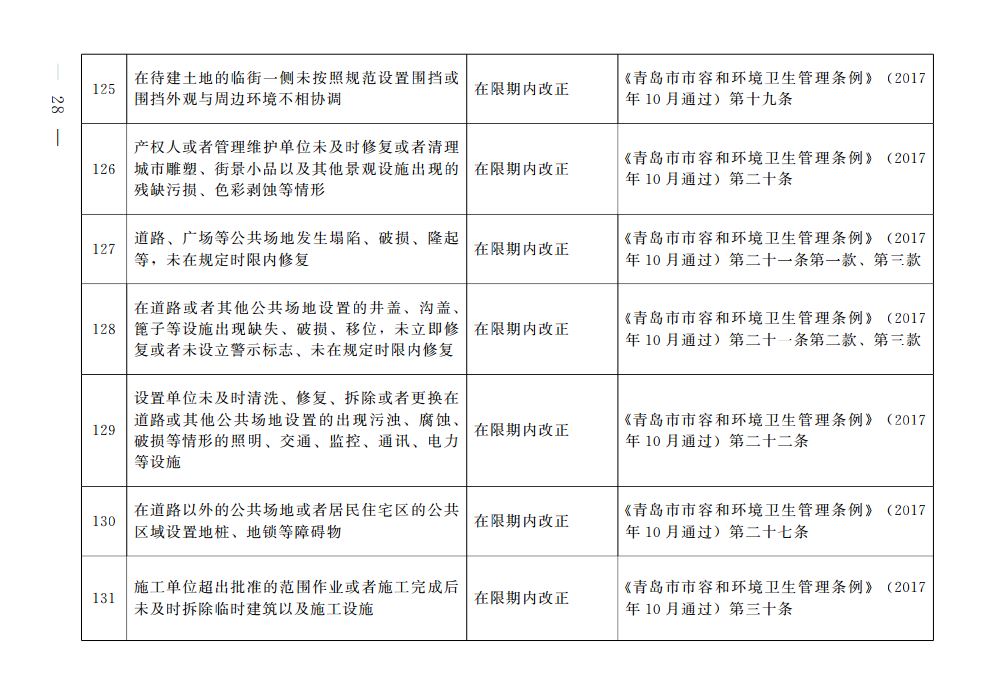 — 28 —

| 125 | 在待建土地的临街一侧未按照规范设置围挡或围挡外观与周边环境不相协调 | 在限期内改正 | 《青岛市市容和环境卫生管理条例》（2017年10月通过）第十九条 |
|---|---|---|---|
| 126 | 产权人或者管理维护单位未及时修复或者清理城市雕塑、街景小品以及其他景观设施出现的残缺污损、色彩剥蚀等情形 | 在限期内改正 | 《青岛市市容和环境卫生管理条例》（2017年10月通过）第二十条 |
| 127 | 道路、广场等公共场地发生塌陷、破损、隆起等，未在规定时限内修复 | 在限期内改正 | 《青岛市市容和环境卫生管理条例》（2017年10月通过）第二十一条第一款、第三款 |
| 128 | 在道路或者其他公共场地设置的井盖、沟盖、篦子等设施出现缺失、破损、移位，未立即修复或者未设立警示标志、未在规定时限内修复 | 在限期内改正 | 《青岛市市容和环境卫生管理条例》（2017年10月通过）第二十一条第二款、第三款 |
| 129 | 设置单位未及时清洗、修复、拆除或者更换在道路或其他公共场地设置的出现污浊、腐蚀、破损等情形的照明、交通、监控、通讯、电力等设施 | 在限期内改正 | 《青岛市市容和环境卫生管理条例》（2017年10月通过）第二十二条 |
| 130 | 在道路以外的公共场地或者居民住宅区的公共区域设置地桩、地锁等障碍物 | 在限期内改正 | 《青岛市市容和环境卫生管理条例》（2017年10月通过）第二十七条 |
| 131 | 施工单位超出批准的范围作业或者施工完成后未及时拆除临时建筑以及施工设施 | 在限期内改正 | 《青岛市市容和环境卫生管理条例》（2017年10月通过）第三十条 |